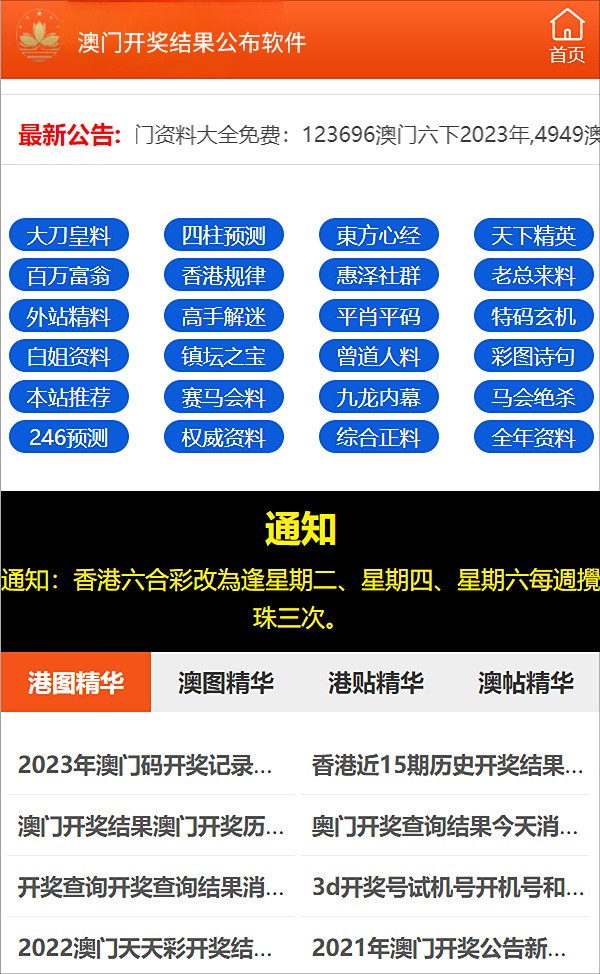 澳门开奖结果公布软件

首页

最新公告: 门资料大全免费：123696澳门六下2023年,4949澳

大刀皇料 四柱预测 東方心经 天下精英
百万富翁 香港规律 惠泽社群 老总来料
外站精料 高手解迷 平肖平码 特码玄机
白姐资料 镇坛之宝 曾道人料 彩图诗句
本站推荐 赛马会料 九龙内幕 马会绝杀
246预测 权威资料 综合正料 全年资料

通知

通知：香港六合彩改為逢星期二、星期四、星期六每週攪珠三次。

港图精华 澳图精华 港贴精华 澳帖精华

2023年澳门码开奖记录...
香港近15期历史开奖结果...
澳门开奖结果澳门开奖历...
奥门开奖查询结果今天消...
开奖查询开奖查询结果消...
3d开奖号试机号开机号和...
2022澳门天天彩开奖结...
2021年澳门开奖公告新...